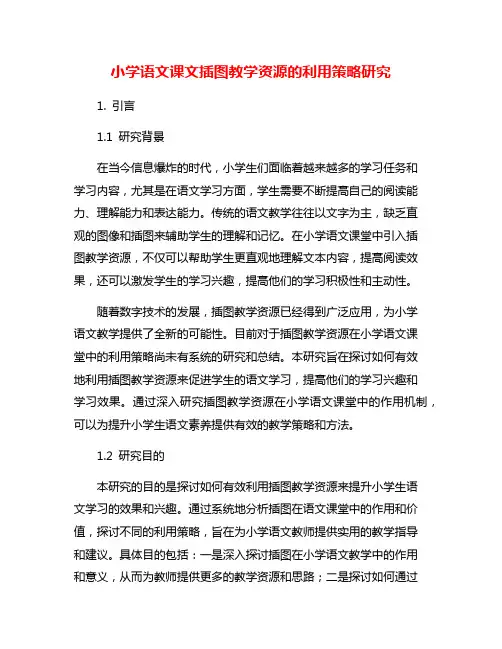 小学语文课文插图教学资源的利用策略研究

1. 引言

1.1 研究背景

在当今信息爆炸的时代，小学生们面临着越来越多的学习任务和学习内容，尤其是在语文学习方面，学生需要不断提高自己的阅读能力、理解能力和表达能力。传统的语文教学往往以文字为主，缺乏直观的图像和插图来辅助学生的理解和记忆。在小学语文课堂中引入插图教学资源，不仅可以帮助学生更直观地理解文本内容，提高阅读效果，还可以激发学生的学习兴趣，提高他们的学习积极性和主动性。

随着数字技术的发展，插图教学资源已经得到广泛应用，为小学语文教学提供了全新的可能性。目前对于插图教学资源在小学语文课堂中的利用策略尚未有系统的研究和总结。本研究旨在探讨如何有效地利用插图教学资源来促进学生的语文学习，提高他们的学习兴趣和学习效果。通过深入研究插图教学资源在小学语文课堂中的作用机制，可以为提升小学生语文素养提供有效的教学策略和方法。

1.2 研究目的

本研究的目的是探讨如何有效利用插图教学资源来提升小学生语文学习的效果和兴趣。通过系统地分析插图在语文课堂中的作用和价值，探讨不同的利用策略，旨在为小学语文教师提供实用的教学指导和建议。具体目的包括：一是深入探讨插图在小学语文教学中的作用和意义，从而为教师提供更多的教学资源和思路；二是探讨如何通过